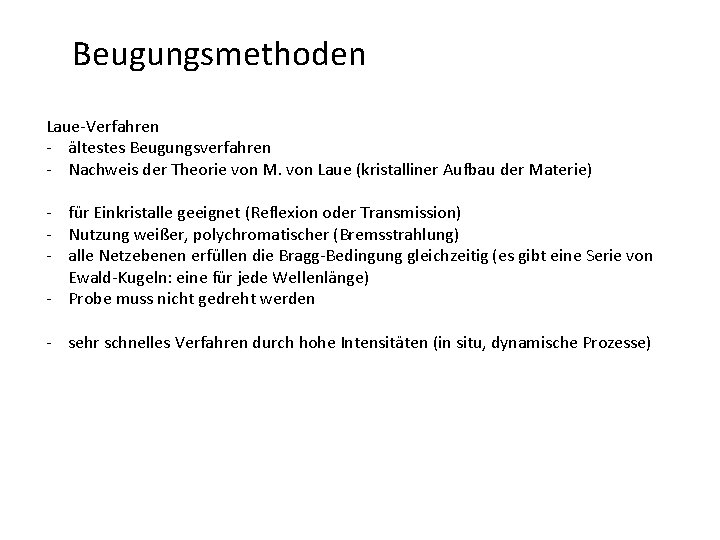 Beugungsmethoden

Laue-Verfahren
- ältestes Beugungsverfahren
- Nachweis der Theorie von M. von Laue (kristalliner Aufbau der Materie)

- für Einkristalle geeignet (Reflexion oder Transmission)
- Nutzung weißer, polychromatischer (Bremsstrahlung)
- alle Netzebenen erfüllen die Bragg-Bedingung gleichzeitig (es gibt eine Serie von Ewald-Kugeln: eine für jede Wellenlänge)
- Probe muss nicht gedreht werden

- sehr schnelles Verfahren durch hohe Intensitäten (in situ, dynamische Prozesse)